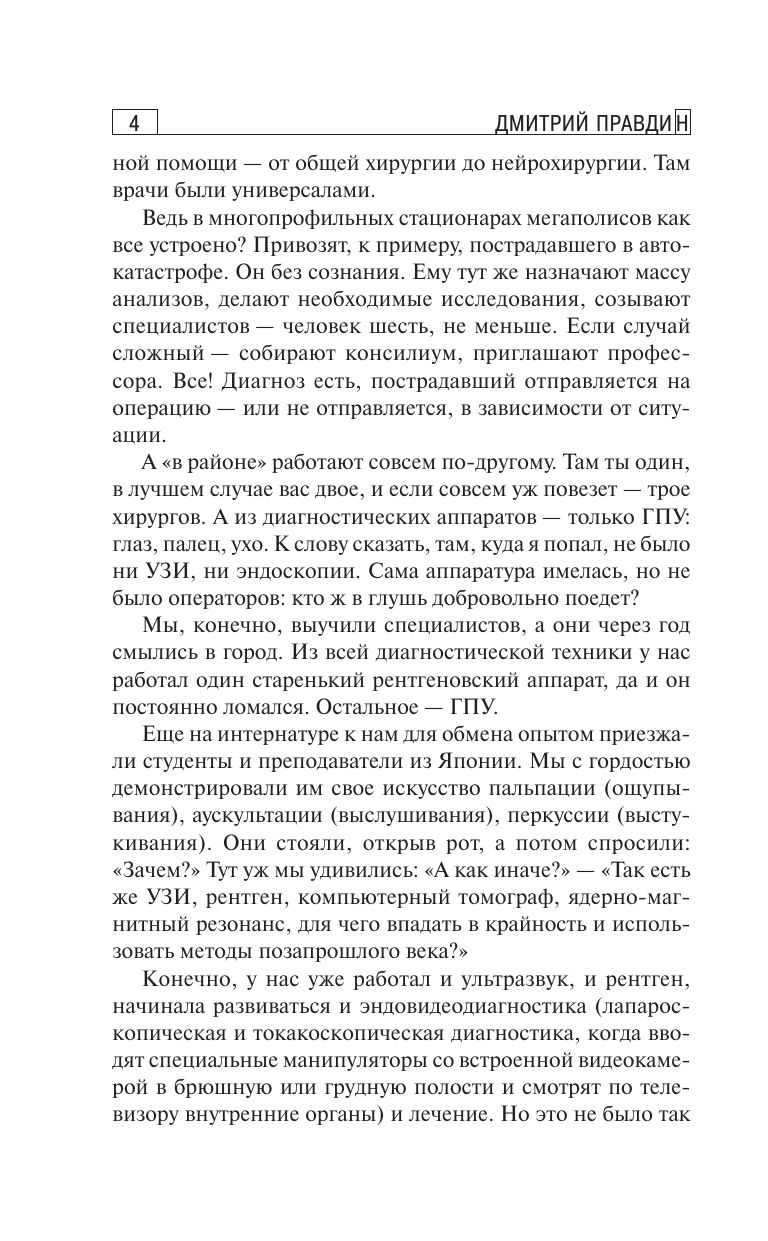 4 ДМИТРИЙ ПРАВДИН

ной помощи — от общей хирургии до нейрохирургии. Там врачи были универсалами.

Ведь в многопрофильных стационарах мегаполисов как все устроено? Привозят, к примеру, пострадавшего в автокатастрофе. Он без сознания. Ему тут же назначают массу анализов, делают необходимые исследования, созывают специалистов — человек шесть, не меньше. Если случай сложный — собирают консилиум, приглашают профессора. Все! Диагноз есть, пострадавший отправляется на операцию — или не отправляется, в зависимости от ситуации.

А «в районе» работают совсем по-другому. Там ты один, в лучшем случае вас двое, и если совсем уж повезет — трое хирургов. А из диагностических аппаратов — только ГПУ: глаз, палец, ухо. К слову сказать, там, куда я попал, не было ни УЗИ, ни эндоскопии. Сама аппаратура имелась, но не было операторов: кто ж в глушь добровольно поедет?

Мы, конечно, выучили специалистов, а они через год смылись в город. Из всей диагностической техники у нас работал один старенький рентгеновский аппарат, да и он постоянно ломался. Остальное — ГПУ.

Еще на интернатуре к нам для обмена опытом приезжали студенты и преподаватели из Японии. Мы с гордостью демонстрировали им свое искусство пальпации (ощупывания), аускультации (выслушивания), перкуссии (выстукивания). Они стояли, открыв рот, а потом спросили: «Зачем?» Тут уж мы удивились: «А как иначе?» — «Так есть же УЗИ, рентген, компьютерный томограф, ядерно-магнитный резонанс, для чего впадать в крайность и использовать методы позапрошлого века?»

Конечно, у нас уже работал и ультразвук, и рентген, начинала развиваться и эндовидеодиагностика (лапароскопическая и токакоскопическая диагностика, когда вводят специальные манипуляторы со встроенной видеокамерой в брюшную или грудную полости и смотрят по телевизору внутренние органы) и лечение. Но это не было так